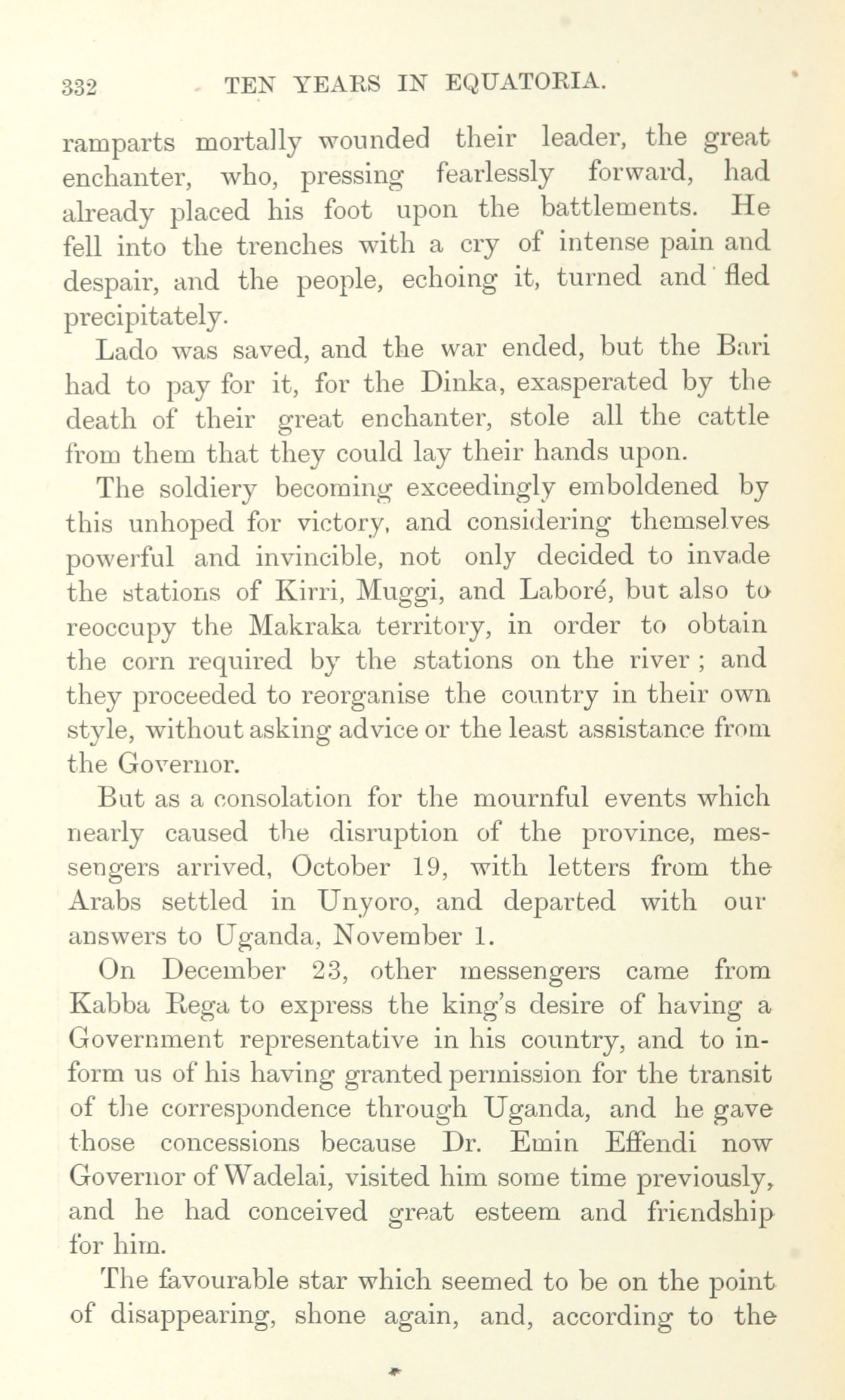 332 TEN YEARS IN EQUATORIA.

ramparts mortally wounded their leader, the great enchanter, who, pressing fearlessly forward, had already placed his foot upon the battlements. He fell into the trenches with a cry of intense pain and despair, and the people, echoing it, turned and fled precipitately.

Lado was saved, and the war ended, but the Bari had to pay for it, for the Dinka, exasperated by the death of their great enchanter, stole all the cattle from them that they could lay their hands upon.

The soldiery becoming exceedingly emboldened by this unhoped for victory, and considering themselves powerful and invincible, not only decided to invade the stations of Kirri, Muggi, and Laboré, but also to reoccupy the Makraka territory, in order to obtain the corn required by the stations on the river; and they proceeded to reorganise the country in their own style, without asking advice or the least assistance from the Governor.

But as a consolation for the mournful events which nearly caused the disruption of the province, messengers arrived, October 19, with letters from the Arabs settled in Unyoro, and departed with our answers to Uganda, November 1.

On December 23, other messengers came from Kabba Rega to express the king's desire of having a Government representative in his country, and to inform us of his having granted permission for the transit of the correspondence through Uganda, and he gave those concessions because Dr. Emin Effendi now Governor of Wadelai, visited him some time previously, and he had conceived great esteem and friendship for him.

The favourable star which seemed to be on the point of disappearing, shone again, and, according to the